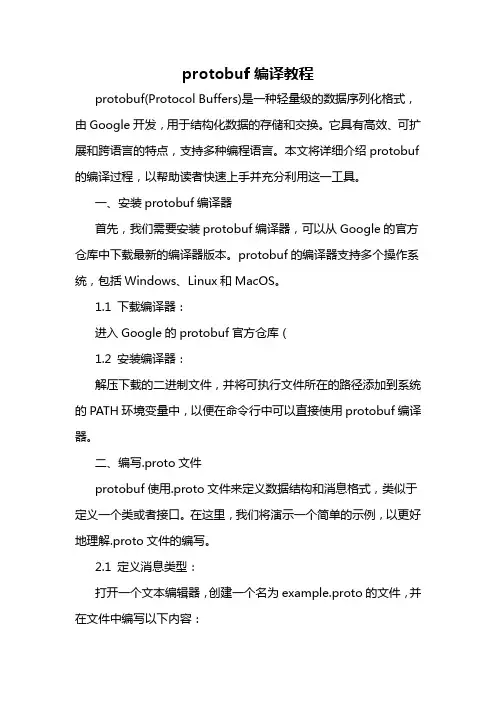 protobuf 编译教程

protobuf(Protocol Buffers)是一种轻量级的数据序列化格式，由 Google 开发，用于结构化数据的存储和交换。它具有高效、可扩展和跨语言的特点，支持多种编程语言。本文将详细介绍 protobuf 的编译过程，以帮助读者快速上手并充分利用这一工具。

一、安装 protobuf 编译器

首先，我们需要安装 protobuf 编译器，可以从 Google 的官方仓库中下载最新的编译器版本。protobuf 的编译器支持多个操作系统，包括 Windows、Linux 和 MacOS。

1.1 下载编译器：

进入 Google 的 protobuf 官方仓库（

1.2 安装编译器：

解压下载的二进制文件，并将可执行文件所在的路径添加到系统的 PATH 环境变量中，以便在命令行中可以直接使用 protobuf 编译器。

二、编写.proto 文件

protobuf 使用.proto 文件来定义数据结构和消息格式，类似于定义一个类或者接口。在这里，我们将演示一个简单的示例，以更好地理解.proto 文件的编写。

2.1 定义消息类型：

打开一个文本编辑器，创建一个名为 example.proto 的文件，并在文件中编写以下内容：